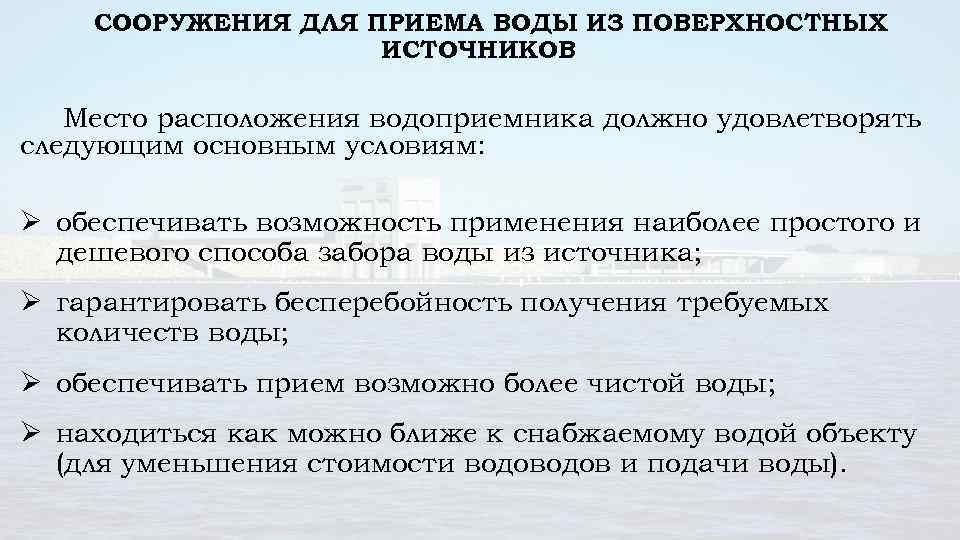 СООРУЖЕНИЯ ДЛЯ ПРИЕМА ВОДЫ ИЗ ПОВЕРХНОСТНЫХ ИСТОЧНИКОВ

Место расположения водоприемника должно удовлетворять следующим основным условиям:

➢ обеспечивать возможность применения наиболее простого и дешевого способа забора воды из источника;

➢ гарантировать бесперебойность получения требуемых количеств воды;

➢ обеспечивать прием возможно более чистой воды;

➢ находиться как можно ближе к снабжаемому водой объекту (для уменьшения стоимости водоводов и подачи воды).